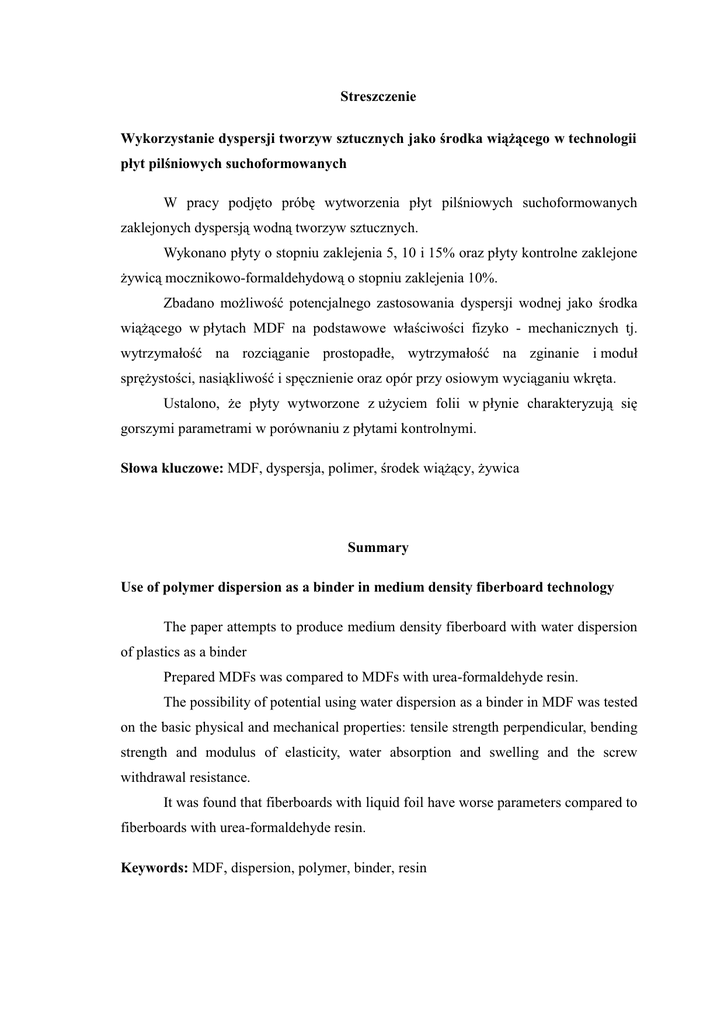 Streszczenie

Wykorzystanie dyspersji tworzyw sztucznych jako środka wiążącego w technologii płyt pilśniowych suchoformowanych

W pracy podjęto próbę wytworzenia płyt pilśniowych suchoformowanych zaklejonych dyspersją wodną tworzyw sztucznych.

Wykonano płyty o stopniu zaklejenia 5, 10 i 15% oraz płyty kontrolne zaklejone żywicą mocznikowo-formaldehydową o stopniu zaklejenia 10%.

Zbadano możliwość potencjalnego zastosowania dyspersji wodnej jako środka wiążącego w płytach MDF na podstawowe właściwości fizyko - mechanicznych tj. wytrzymałość na rozciąganie prostopadłe, wytrzymałość na zginanie i moduł sprężystości, nasiąkliwość i spęcznienie oraz opór przy osiowym wyciąganiu wkręta.

Ustalono, że płyty wytworzone z użyciem folii w płynie charakteryzują się gorszymi parametrami w porównaniu z płytami kontrolnymi.

Słowa kluczowe: MDF, dyspersja, polimer, środek wiążący, żywica

Summary

Use of polymer dispersion as a binder in medium density fiberboard technology

The paper attempts to produce medium density fiberboard with water dispersion of plastics as a binder

Prepared MDFs was compared to MDFs with urea-formaldehyde resin.

The possibility of potential using water dispersion as a binder in MDF was tested on the basic physical and mechanical properties: tensile strength perpendicular, bending strength and modulus of elasticity, water absorption and swelling and the screw withdrawal resistance.

It was found that fiberboards with liquid foil have worse parameters compared to fiberboards with urea-formaldehyde resin.

Keywords: MDF, dispersion, polymer, binder, resin